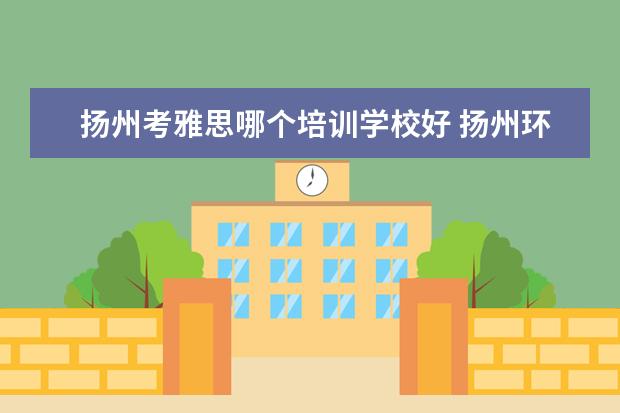 扬州考雅思哪个培训学校好 扬州环